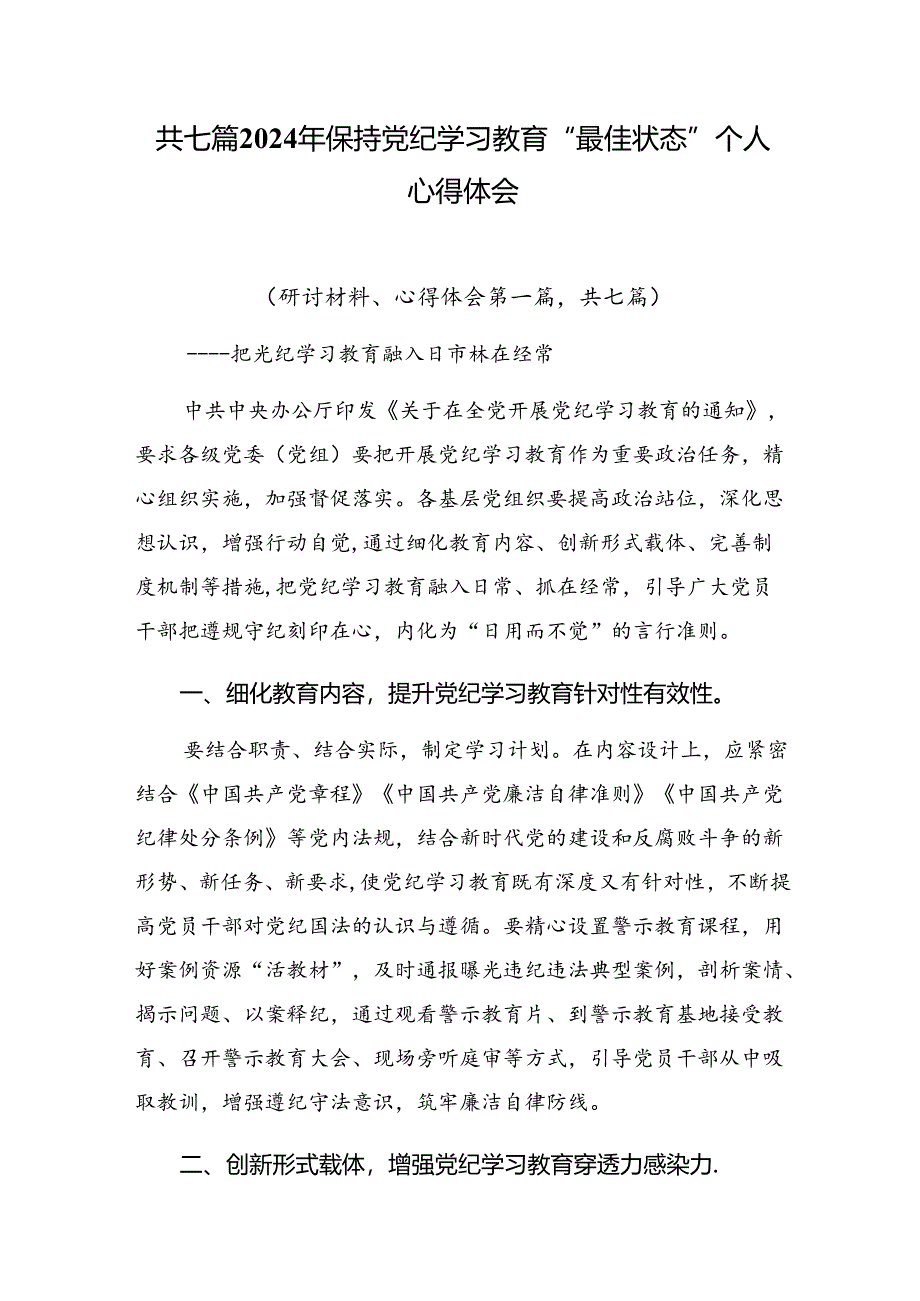 共七篇2024年保持党纪学习教育“最佳状态”个人心得体会

（研讨材料、心得体会第一篇，共七篇）

----把光纪学习教育融入日市林在经常

中共中央办公厅印发《关于在全党开展党纪学习教育的通知》，要求各级党委（党组）要把开展党纪学习教育作为重要政治任务，精心组织实施，加强督促落实。各基层党组织要提高政治站位，深化思想认识，增强行动自觉,通过细化教育内容、创新形式载体、完善制度机制等措施,把党纪学习教育融入日常、抓在经常，引导广大党员干部把遵规守纪刻印在心，内化为“日用而不觉”的言行准则。

一、细化教育内容，提升党纪学习教育针对性有效性。

要结合职责、结合实际，制定学习计划。在内容设计上，应紧密结合《中国共产党章程》《中国共产党廉洁自律准则》《中国共产党纪律处分条例》等党内法规，结合新时代党的建设和反腐败斗争的新形势、新任务、新要求,使党纪学习教育既有深度又有针对性，不断提高党员干部对党纪国法的认识与遵循。要精心设置警示教育课程，用好案例资源“活教材”，及时通报曝光违纪违法典型案例，剖析案情、揭示问题、以案释纪，通过观看警示教育片、到警示教育基地接受教育、召开警示教育大会、现场旁听庭审等方式，引导党员干部从中吸取教训，增强遵纪守法意识，筑牢廉洁自律防线。

二、创新形式载体，增强党纪学习教育穿透力感染力.